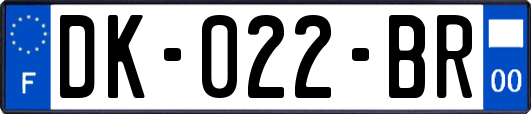 F

DK-022-BR

00